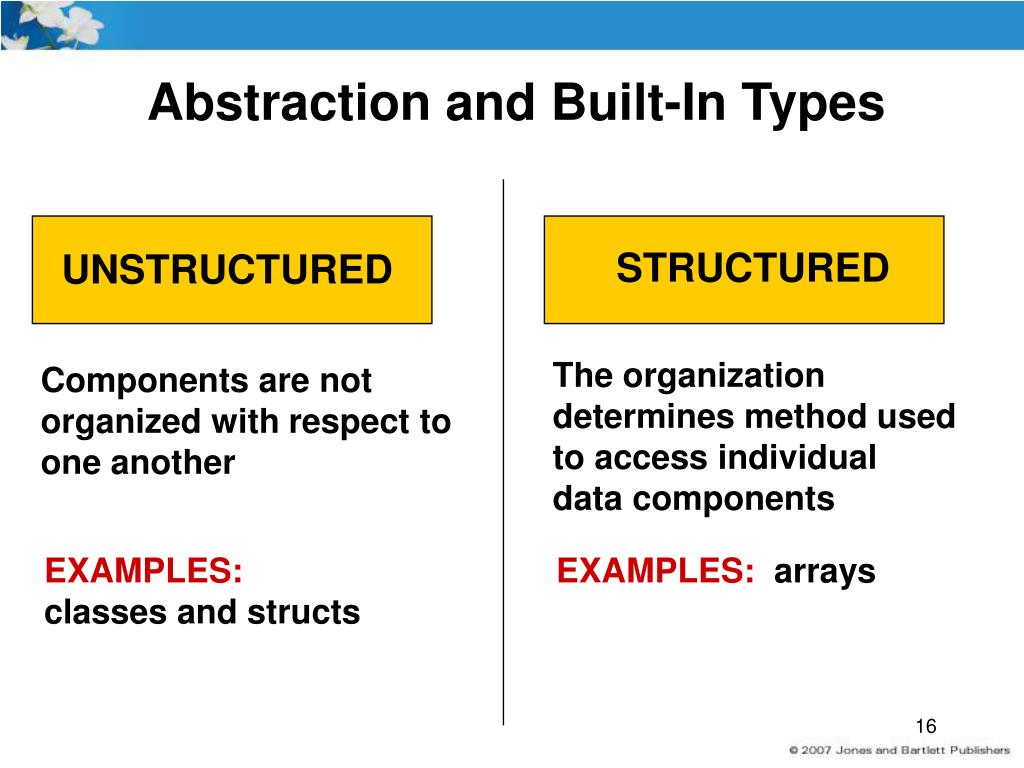 Abstraction and Built-In Types

UNSTRUCTURED

Components are not organized with respect to one another

EXAMPLES:
classes and structs

STRUCTURED

The organization determines method used to access individual data components

EXAMPLES: arrays

16

© 2007 Jones and Bartlett Publishers